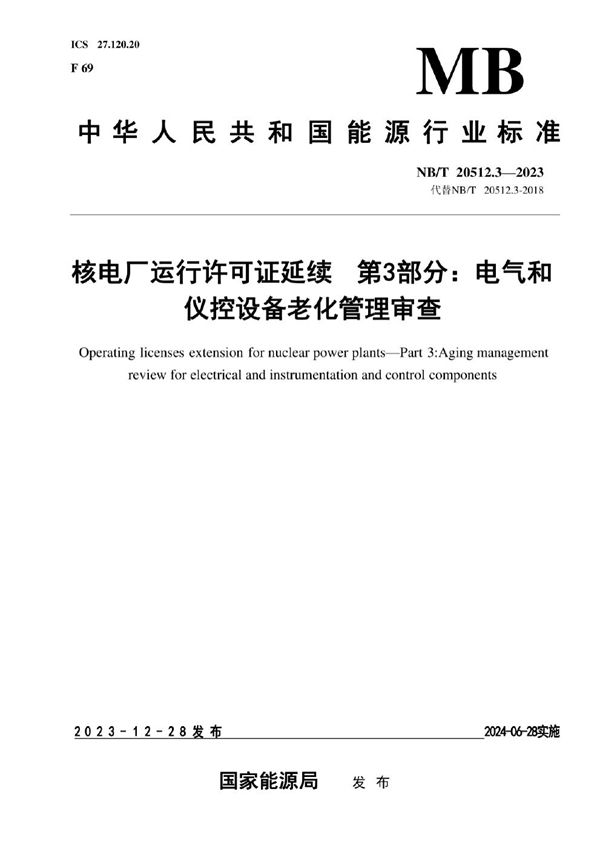 ICS 27.120.20
F 69

MB

中华人民共和国能源行业标准

NB/T 20512.3—2023
代替NB/T 20512.3-2018

核电厂运行许可证延续 第3部分：电气和仪控设备老化管理审查

Operating licenses extension for nuclear power plants—Part 3:Aging management review for electrical and instrumentation and control components

2023-12-28发布

2024-06-28实施

国家能源局 发布